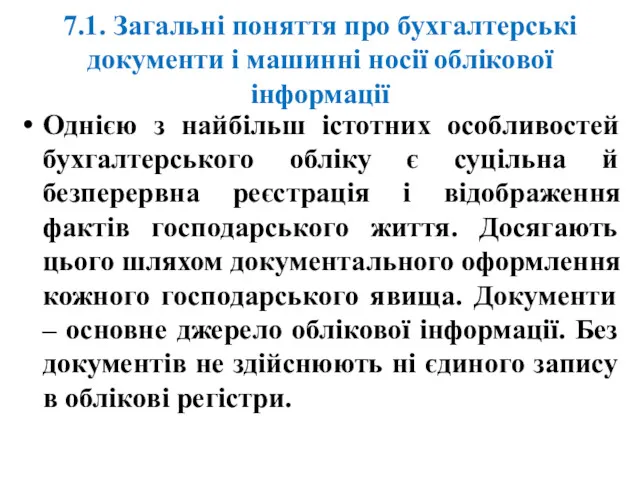 7.1. Загальні поняття про бухгалтерські документи і машинні носії облікової інформації

• Однією з найбільш істотних особливостей бухгалтерського обліку є суцільна й безперервна реєстрація і відображення фактів господарського життя. Досягають цього шляхом документального оформлення кожного господарського явища. Документи – основне джерело облікової інформації. Без документів не здійснюють ні єдиного запису в облікові регістри.